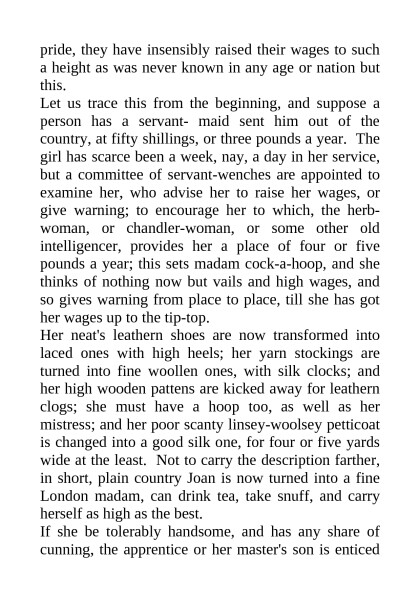 pride, they have insensibly raised their wages to such a height as was never known in any age or nation but this.

Let us trace this from the beginning, and suppose a person has a servant- maid sent him out of the country, at fifty shillings, or three pounds a year. The girl has scarce been a week, nay, a day in her service, but a committee of servant-wenches are appointed to examine her, who advise her to raise her wages, or give warning; to encourage her to which, the herb-woman, or chandler-woman, or some other old intelligencer, provides her a place of four or five pounds a year; this sets madam cock-a-hoop, and she thinks of nothing now but vails and high wages, and so gives warning from place to place, till she has got her wages up to the tip-top.

Her neat's leathern shoes are now transformed into laced ones with high heels; her yarn stockings are turned into fine woollen ones, with silk clocks; and her high wooden pattens are kicked away for leathern clogs; she must have a hoop too, as well as her mistress; and her poor scanty linsey-woolsey petticoat is changed into a good silk one, for four or five yards wide at the least. Not to carry the description farther, in short, plain country Joan is now turned into a fine London madam, can drink tea, take snuff, and carry herself as high as the best.

If she be tolerably handsome, and has any share of cunning, the apprentice or her master's son is enticed